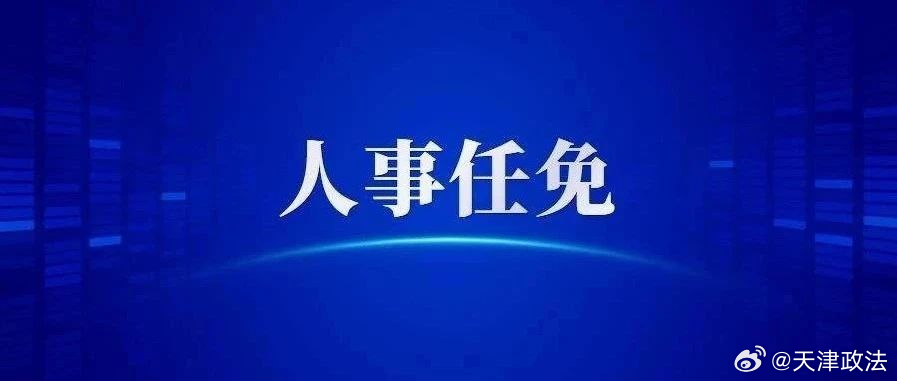 人事任免

@天津政法